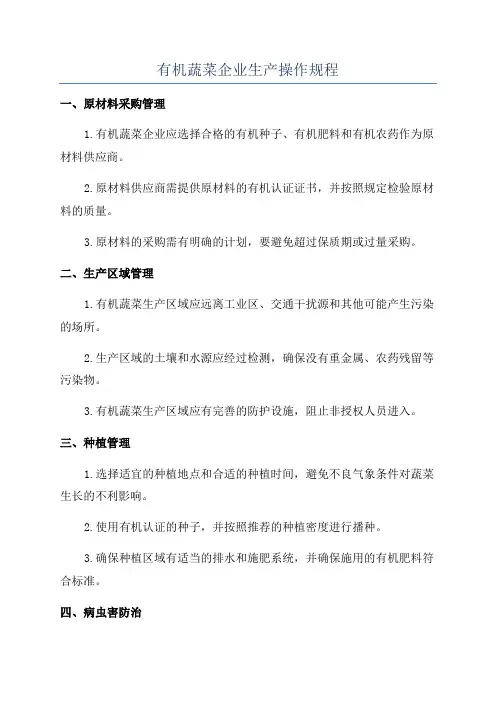 有机蔬菜企业生产操作规程

一、原材料采购管理

1.有机蔬菜企业应选择合格的有机种子、有机肥料和有机农药作为原材料供应商。

2.原材料供应商需提供原材料的有机认证证书，并按照规定检验原材料的质量。

3.原材料的采购需有明确的计划，要避免超过保质期或过量采购。

二、生产区域管理

1.有机蔬菜生产区域应远离工业区、交通干扰源和其他可能产生污染的场所。

2.生产区域的土壤和水源应经过检测，确保没有重金属、农药残留等污染物。

3.有机蔬菜生产区域应有完善的防护设施，阻止非授权人员进入。

三、种植管理

1.选择适宜的种植地点和合适的种植时间，避免不良气象条件对蔬菜生长的不利影响。

2.使用有机认证的种子，并按照推荐的种植密度进行播种。

3.确保种植区域有适当的排水和施肥系统，并确保施用的有机肥料符合标准。

四、病虫害防治